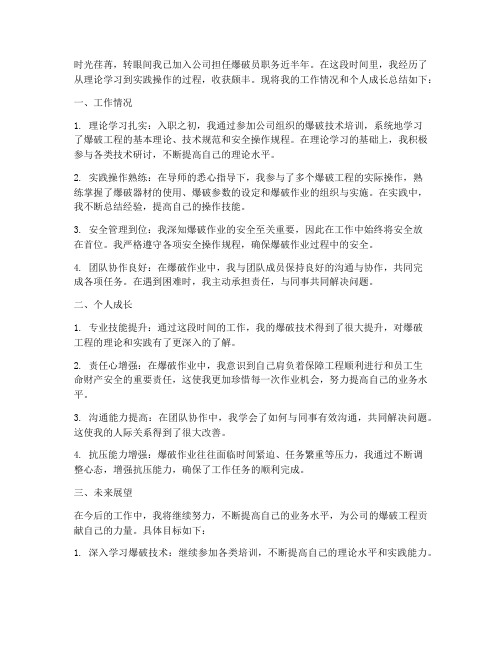 时光荏苒，转眼间我已加入公司担任爆破员职务近半年。在这段时间里，我经历了从理论学习到实践操作的过程，收获颇丰。现将我的工作情况和个人成长总结如下：

一、工作情况

1. 理论学习扎实：入职之初，我通过参加公司组织的爆破技术培训，系统地学习了爆破工程的基本理论、技术规范和安全操作规程。在理论学习的基础上，我积极参与各类技术研讨，不断提高自己的理论水平。

2. 实践操作熟练：在导师的悉心指导下，我参与了多个爆破工程的实际操作，熟练掌握了爆破器材的使用、爆破参数的设定和爆破作业的组织与实施。在实践中，我不断总结经验，提高自己的操作技能。

3. 安全管理到位：我深知爆破作业的安全至关重要，因此在工作中始终将安全放在首位。我严格遵守各项安全操作规程，确保爆破作业过程中的安全。

4. 团队协作良好：在爆破作业中，我与团队成员保持良好的沟通与协作，共同完成各项任务。在遇到困难时，我主动承担责任，与同事共同解决问题。

二、个人成长

1. 专业技能提升：通过这段时间的工作，我的爆破技术得到了很大提升，对爆破工程的理论和实践有了更深入的了解。

2. 责任心增强：在爆破作业中，我意识到自己肩负着保障工程顺利进行和员工生命财产安全的重要责任，这使我更加珍惜每一次作业机会，努力提高自己的业务水平。

3. 沟通能力提高：在团队协作中，我学会了如何与同事有效沟通，共同解决问题。这使我的人际关系得到了很大改善。

4. 抗压能力增强：爆破作业往往面临时间紧迫、任务繁重等压力，我通过不断调整心态，增强抗压能力，确保了工作任务的顺利完成。

三、未来展望

在今后的工作中，我将继续努力，不断提高自己的业务水平，为公司的爆破工程贡献自己的力量。具体目标如下：

1. 深入学习爆破技术：继续参加各类培训，不断提高自己的理论水平和实践能力。